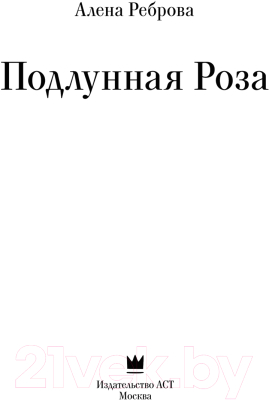 Алена Реброва

Подлунная Роза

21vek.by

Издательство АСТ
Москва